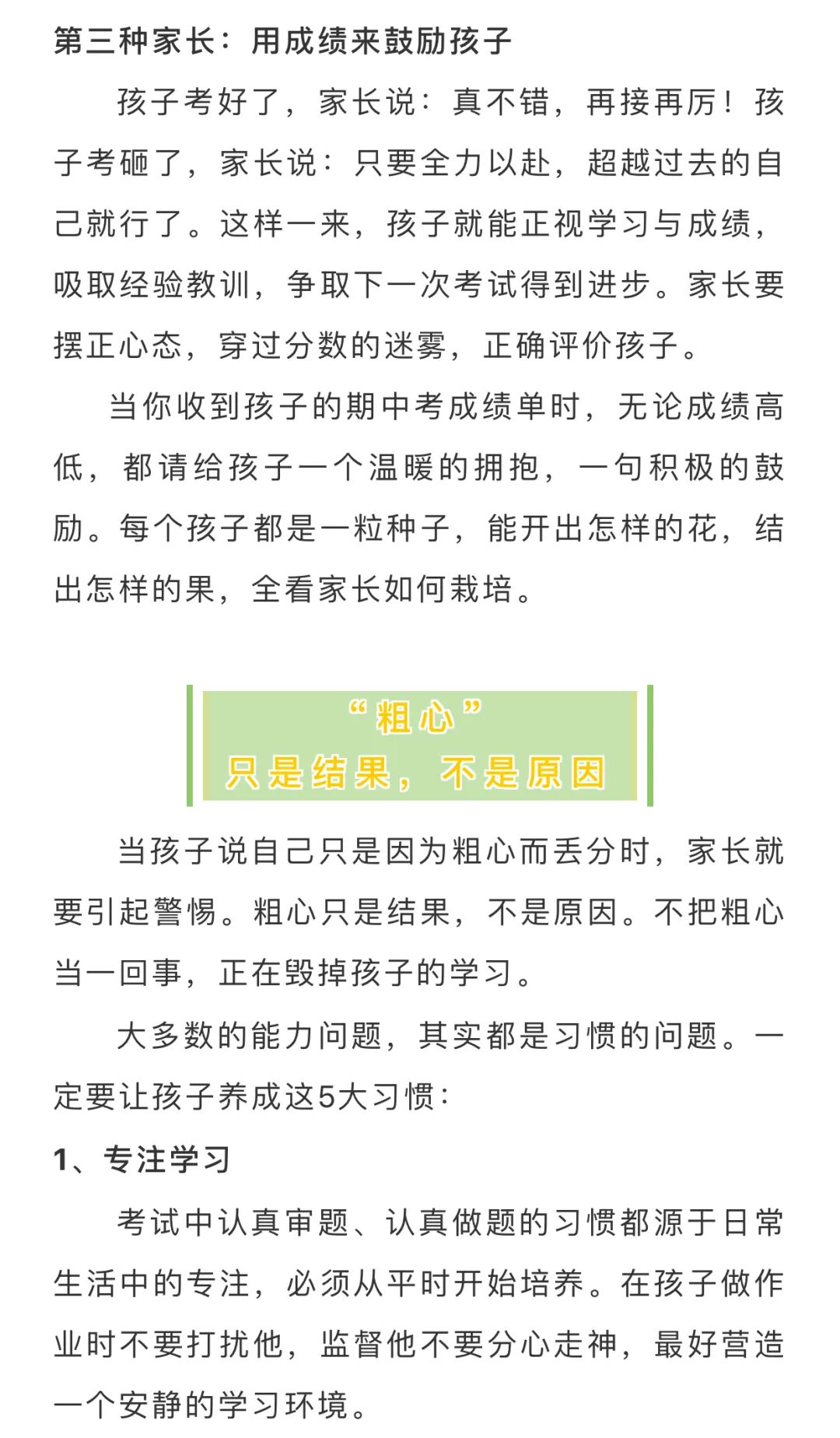 第三种家长：用成绩来鼓励孩子

孩子考好了，家长说：真不错，再接再厉！孩子考砸了，家长说：只要全力以赴，超越过去的自己就行了。这样一来，孩子就能正视学习与成绩，吸取经验教训，争取下一次考试得到进步。家长要摆正心态，穿过分数的迷雾，正确评价孩子。

当你收到孩子的期中考成绩单时，无论成绩高低，都请给孩子一个温暖的拥抱，一句积极的鼓励。每个孩子都是一粒种子，能开出怎样的花，结出怎样的果，全看家长如何栽培。

“粗心”
只是结果，不是原因

当孩子说自己只是因为粗心而丢分时，家长就要引起警惕。粗心只是结果，不是原因。不把粗心当一回事，正在毁掉孩子的学习。

大多数的能力问题，其实都是习惯的问题。一定要让孩子养成这5大习惯：

1、专注学习

考试中认真审题、认真做题的习惯都源于日常生活中的专注，必须从平时开始培养。在孩子做作业时不要打扰他，监督他不要分心走神，最好营造一个安静的学习环境。